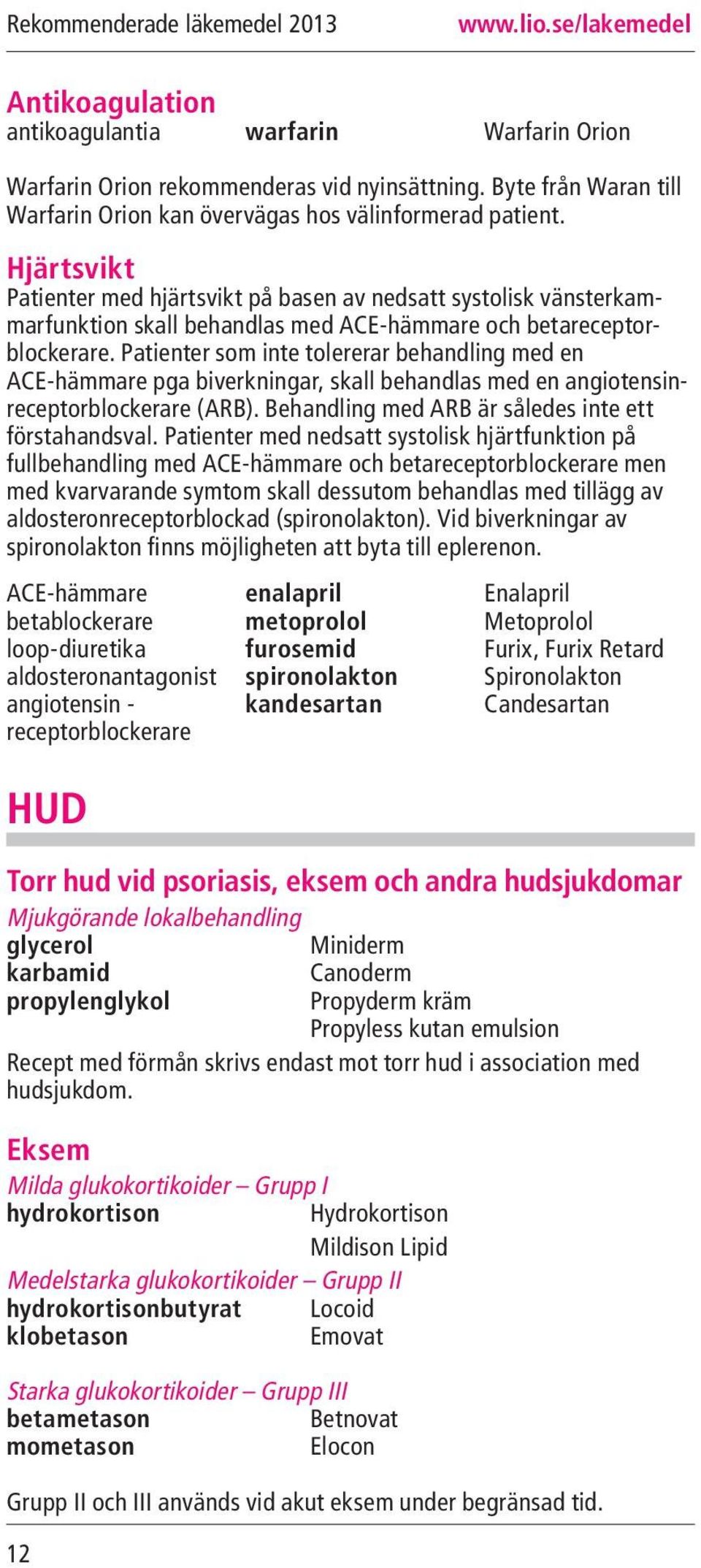 Rekommenderade läkemedel 2013 www.lio.se/lakemedel

Antikoagulation

| antikoagulantia | warfarin | Warfarin Orion |
|---|---|---|

Warfarin Orion rekommenderas vid nyinsättning. Byte från Waran till Warfarin Orion kan övervägas hos välinformerad patient.

Hjärtsvikt

Patienter med hjärtsvikt på basen av nedsatt systolisk vänsterkammarfunktion skall behandlas med ACE-hämmare och betareceptorblockerare. Patienter som inte tolererar behandling med en ACE-hämmare pga biverkningar, skall behandlas med en angiotensinreceptorblockerare (ARB). Behandling med ARB är således inte ett förstahandsval. Patienter med nedsatt systolisk hjärtfunktion på fullbehandling med ACE-hämmare och betareceptorblockerare men med kvarvarande symtom skall dessutom behandlas med tillägg av aldosteronreceptorblockad (spironolakton). Vid biverkningar av spironolakton finns möjligheten att byta till eplerenon.

| ACE-hämmare | enalapril | Enalapril |
|---|---|---|
| betablockerare | metoprolol | Metoprolol |
| loop-diuretika | furosemid | Furix, Furix Retard |
| aldosteronantagonist | spironolakton | Spironolakton |
| angiotensin - receptorblockerare | kandesartan | Candesartan |

HUD

Torr hud vid psoriasis, eksem och andra hudsjukdomar

Mjukgörande lokalbehandling

| glycerol | Miniderm |
|---|---|
| karbamid | Canoderm |
| propylenglykol | Propyderm kräm |
| | Propyless kutan emulsion |

Recept med förmån skrivs endast mot torr hud i association med hudsjukdom.

Eksem

Milda glukokortikoider – Grupp I

| hydrokortison | Hydrokortison |
|---|---|
| | Mildison Lipid |

Medelstarka glukokortikoider – Grupp II

| hydrokortisonbutyrat | Locoid |
|---|---|
| klobetason | Emovat |

Starka glukokortikoider – Grupp III

| betametason | Betnovat |
|---|---|
| mometason | Elocon |

Grupp II och III används vid akut eksem under begränsad tid.

12